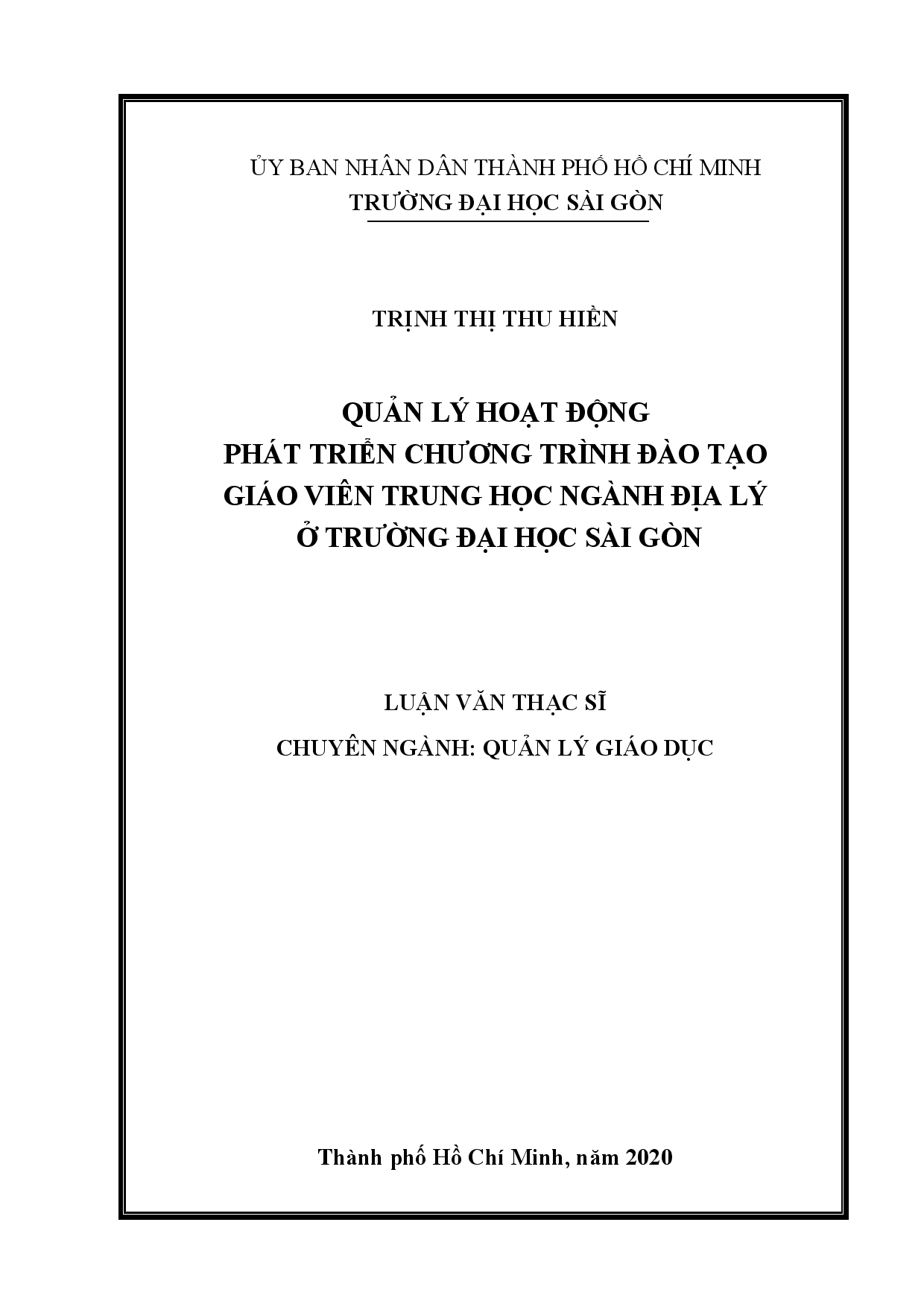 ỦY BAN NHÂN DÂN THÀNH PHỐ HỒ CHÍ MINH
TRƯỜNG ĐẠI HỌC SÀI GÒN

TRỊNH THỊ THU HIỀN

QUẢN LÝ HOẠT ĐỘNG
PHÁT TRIỂN CHƯƠNG TRÌNH ĐÀO TẠO
GIÁO VIÊN TRUNG HỌC NGÀNH ĐỊA LÝ
Ở TRƯỜNG ĐẠI HỌC SÀI GÒN

LUẬN VĂN THẠC SĨ
CHUYÊN NGÀNH: QUẢN LÝ GIÁO DỤC

Thành phố Hồ Chí Minh, năm 2020